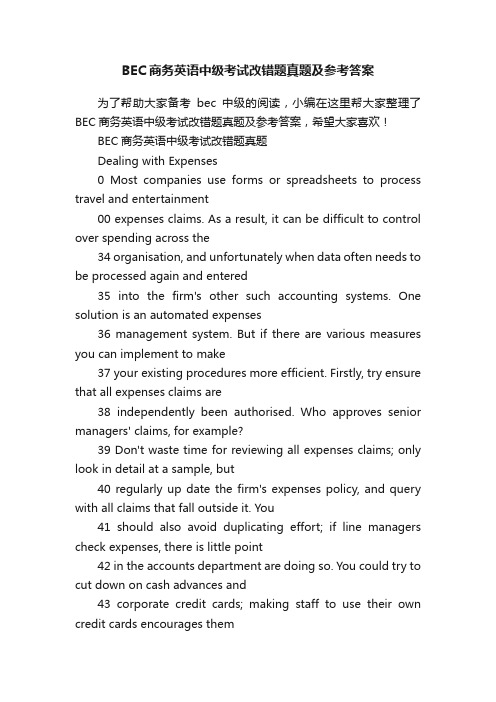 BEC商务英语中级考试改错题真题及参考答案

为了帮助大家备考 bec 中级的阅读，小编在这里帮大家整理了BEC商务英语中级考试改错题真题及参考答案，希望大家喜欢！

BEC商务英语中级考试改错题真题

Dealing with Expenses

0 Most companies use forms or spreadsheets to process travel and entertainment

00 expenses claims. As a result, it can be difficult to control over spending across the

34 organisation, and unfortunately when data often needs to be processed again and entered

35 into the firm's other such accounting systems. One solution is an automated expenses

36 management system. But if there are various measures you can implement to make

37 your existing procedures more efficient. Firstly, try ensure that all expenses claims are

38 independently been authorised. Who approves senior managers' claims, for example?

39 Don't waste time for reviewing all expenses claims; only look in detail at a sample, but

40 regularly up date the firm's expenses policy, and query with all claims that fall outside it. You

41 should also avoid duplicating effort; if line managers check expenses, there is little point

42 in the accounts department are doing so. You could try to cut down on cash advances and

43 corporate credit cards; making staff to use their own credit cards encourages them